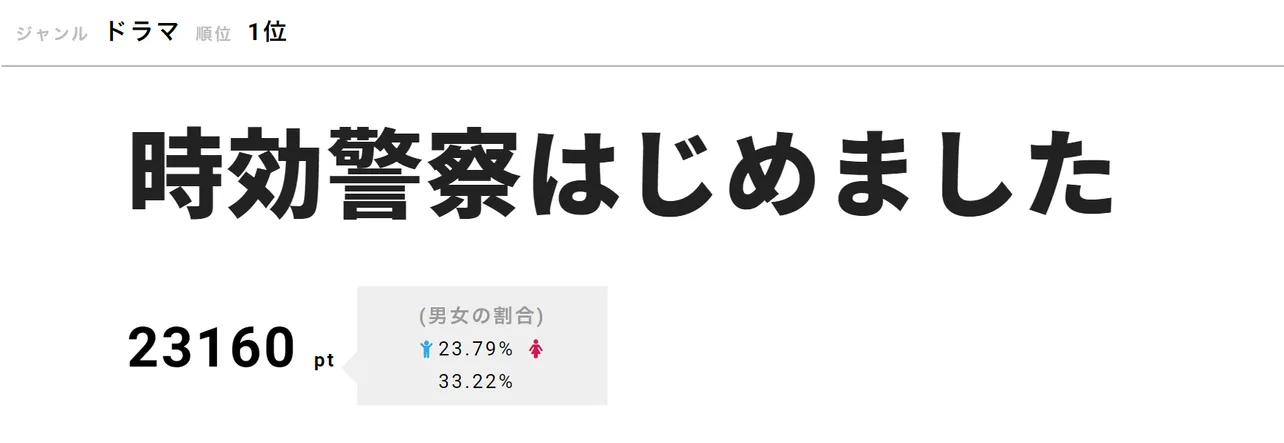 ジャンル ドラマ 順位 1位

時効警察はじめました

23160 pt

(男女の割合)
23.79% 33.22%